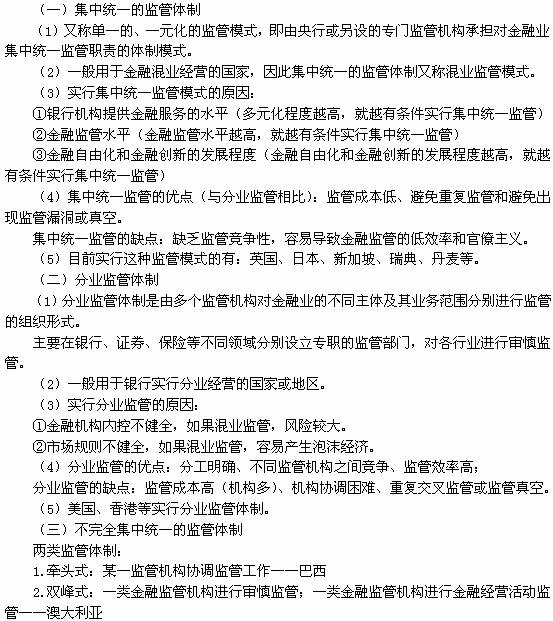 （一）集中统一的监管体制

（1）又称单一的、一元化的监管模式，即由央行或另设的专门监管机构承担对金融业集中统一监管职责的体制模式。

（2）一般用于金融混业经营的国家，因此集中统一的监管体制又称混业监管模式。

（3）实行集中统一监管模式的原因：

①银行机构提供金融服务的水平（多元化程度越高，就越有条件实行集中统一监管）

②金融监管水平（金融监管水平越高，就越有条件实行集中统一监管）

③金融自由化和金融创新的发展程度（金融自由化和金融创新的发展程度越高，就越有条件实行集中统一监管）

（4）集中统一监管的优点（与分业监管相比）：监管成本低、避免重复监管和避免出现监管漏洞或真空。

集中统一监管的缺点：缺乏监管竞争性，容易导致金融监管的低效率和官僚主义。

（5）目前实行这种监管模式的有：英国、日本、新加坡、瑞典、丹麦等。

（二）分业监管体制

（1）分业监管体制是由多个监管机构对金融业的不同主体及其业务范围分别进行监管的组织形式。

主要在银行、证券、保险等不同领域分别设立专职的监管部门，对各行业进行审慎监管。

（2）一般用于银行实行分业经营的国家或地区。

（3）实行分业监管的原因：

①金融机构内控不健全，如果混业监管，风险较大。

②市场规则不健全，如果混业监管，容易产生泡沫经济。

（4）分业监管的优点：分工明确、不同监管机构之间竞争、监管效率高；

分业监管的缺点：监管成本高（机构多）、机构协调困难、重复交叉监管或监管真空。

（5）美国、香港等实行分业监管体制。

（三）不完全集中统一的监管体制

两类监管体制：

1.牵头式：某一监管机构协调监管工作——巴西

2.双峰式：一类金融监管机构进行审慎监管；一类金融监管机构进行金融经营活动监管——澳大利亚